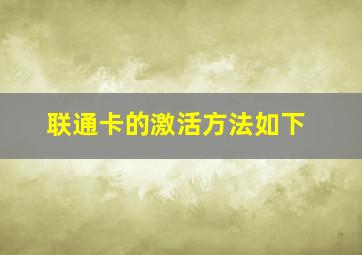 联通卡的激活方法如下